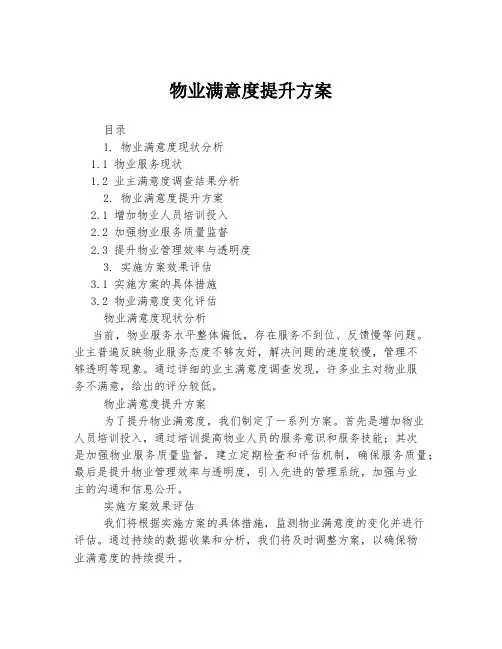 物业满意度提升方案

目录

1. 物业满意度现状分析

1.1 物业服务现状

1.2 业主满意度调查结果分析

2. 物业满意度提升方案

2.1 增加物业人员培训投入

2.2 加强物业服务质量监督

2.3 提升物业管理效率与透明度

3. 实施方案效果评估

3.1 实施方案的具体措施

3.2 物业满意度变化评估

物业满意度现状分析

当前，物业服务水平整体偏低，存在服务不到位、反馈慢等问题。业主普遍反映物业服务态度不够友好，解决问题的速度较慢，管理不够透明等现象。通过详细的业主满意度调查发现，许多业主对物业服务不满意，给出的评分较低。

物业满意度提升方案

为了提升物业满意度，我们制定了一系列方案。首先是增加物业人员培训投入，通过培训提高物业人员的服务意识和服务技能；其次是加强物业服务质量监督，建立定期检查和评估机制，确保服务质量；最后是提升物业管理效率与透明度，引入先进的管理系统，加强与业主的沟通和信息公开。

实施方案效果评估

我们将根据实施方案的具体措施，监测物业满意度的变化并进行评估。通过持续的数据收集和分析，我们将及时调整方案，以确保物业满意度的持续提升。